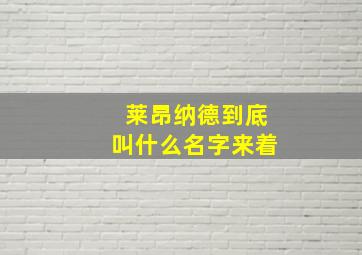 莱昂纳德到底
叫什么名字来着